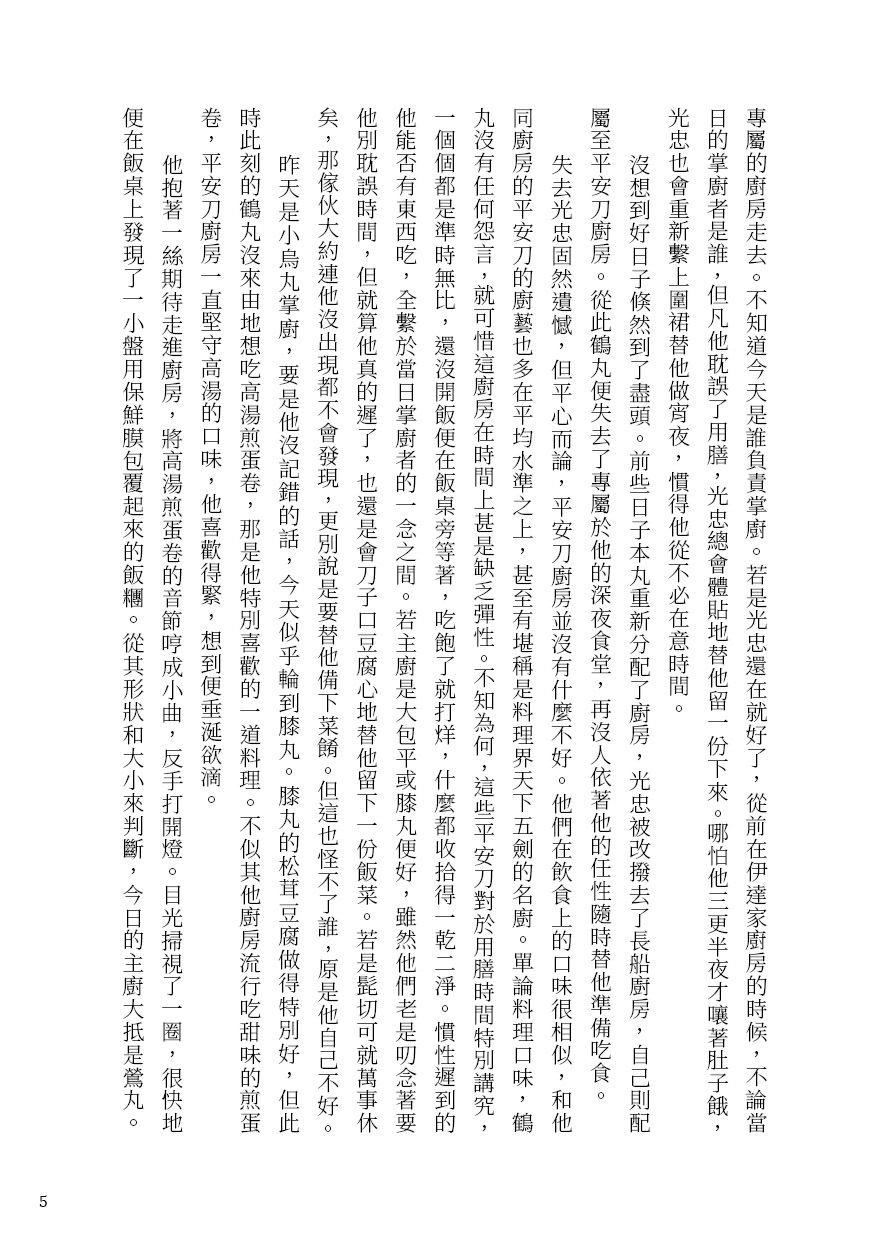 專屬的廚房走去。不知道今天是誰負責掌廚。若是光忠還在就好了，從前在伊達家廚房的時候，不論當日的掌廚者是誰，但凡他耽誤了用膳，光忠總會體貼地替他留一份下來。哪怕他三更半夜才嚷著肚子餓，光忠也會重新繫上圍裙替他做宵夜，慣得他從不必在意時間。

沒想到好日子倏然到了盡頭。前些日子本丸重新分配了廚房，光忠被改撥去了長船廚房，自己則配屬至平安刀廚房。從此鶴丸便失去了專屬於他的深夜食堂，再沒人依著他的任性隨時替他準備吃食。

失去光忠固然遺憾，但平心而論，平安刀廚房並沒有什麼不好。他們在飲食上的口味很相似，和他同廚房的平安刀的廚藝也多在平均水準之上，甚至有堪稱是料理界天下五劍的名廚。單論料理口味，鶴丸沒有任何怨言，就可惜這廚房在時間上甚是缺乏彈性。不知為何，這些平安刀對於用膳時間特別講究，一個個都是準時無比，還沒開飯便在飯桌旁等著，吃飽了就打烊，什麼都收拾得一乾二淨。慣性遲到的他能否有東西吃，全繫於當日掌廚者的一念之間。若主廚是大包平或膝丸便好，雖然他們老是叨念著要他別耽誤時間，但就算他真的遲了，也還是會刀子口豆腐心地替他留下一份飯菜。若是髭切可就萬事休矣，那傢伙大約連他沒出現都不會發現，更別說是要替他備下菜餚。但這也怪不了誰，原是他自己不好。

昨天是小烏丸掌廚，要是他沒記錯的話，今天似乎輪到膝丸。膝丸的松茸豆腐做得特別好，但此時此刻的鶴丸沒來由地想吃高湯煎蛋卷，那是他特別喜歡的一道料理。不似其他廚房流行吃甜味的煎蛋卷，平安刀廚房一直堅守高湯的口味，他喜歡得緊，想到便垂涎欲滴。

他抱著一絲期待走進廚房，將高湯煎蛋卷的音節哼成小曲，反手打開燈。目光掃視了一圈，很快地便在飯桌上發現了一小盤用保鮮膜包覆起來的飯糰。從其形狀和大小來判斷，今日的主廚大抵是鶯丸。

5